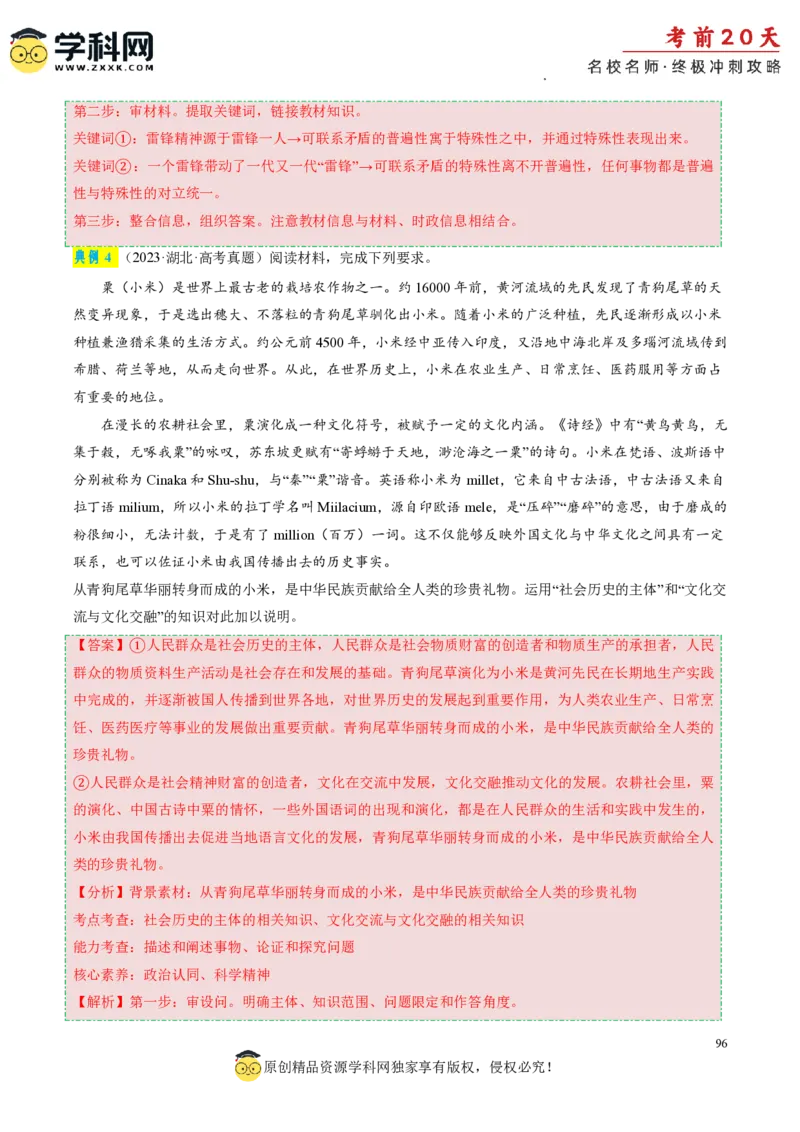 学科网
WWW.ZXXK.COM

考前20天
名校名师·终极冲刺攻略

第二步：审材料。提取关键词，链接教材知识。
关键词①：雷锋精神源于雷锋一人→可联系矛盾的普遍性寓于特殊性之中，并通过特殊性表现出来。
关键词②：一个雷锋带动了一代又一代“雷锋”→可联系矛盾的特殊性离不开普遍性，任何事物都是普遍性与特殊性的对立统一。
第三步：整合信息，组织答案。注意教材信息与材料、时政信息相结合。

典例 4 （2023·湖北·高考真题）阅读材料，完成下列要求。

粟（小米）是世界上最古老的栽培农作物之一。约 16000 年前，黄河流域的先民发现了青狗尾草的天然变异现象，于是选出穗大、不落粒的青狗尾草驯化出小米。随着小米的广泛种植，先民逐渐形成以小米种植兼渔猎采集的生活方式。约公元前 4500 年，小米经中亚传入印度，又沿地中海北岸及多瑙河流域传到希腊、荷兰等地，从而走向世界。从此，在世界历史上，小米在农业生产、日常烹饪、医药服用等方面占有重要的地位。

在漫长的农耕社会里，粟演化成一种文化符号，被赋予一定的文化内涵。《诗经》中有“黄鸟黄鸟，无集于榖，无啄我粟”的咏叹，苏东坡更赋有“寄蜉蝣于天地，渺沧海之一粟”的诗句。小米在梵语、波斯语中分别被称为 Cinaka 和 Shu-shu，与“秦”“粟”谐音。英语称小米为 millet，它来自中古法语，中古法语又来自拉丁语 milium，所以小米的拉丁学名叫 Miilacium，源自印欧语 mele，是“压碎”“磨碎”的意思，由于磨成的粉很细小，无法计数，于是有了 million（百万）一词。这不仅能够反映外国文化与中华文化之间具有一定联系，也可以佐证小米由我国传播出去的历史事实。
从青狗尾草华丽转身而成的小米，是中华民族贡献给全人类的珍贵礼物。运用“社会历史的主体”和“文化交流与文化交融”的知识对此加以说明。

【答案】①人民群众是社会历史的主体，人民群众是社会物质财富的创造者和物质生产的承担者，人民群众的物质资料生产活动是社会存在和发展的基础。青狗尾草演化为小米是黄河先民在长期地生产实践中完成的，并逐渐被国人传播到世界各地，对世界历史的发展起到重要作用，为人类农业生产、日常烹饪、医药医疗等事业的发展做出重要贡献。青狗尾草华丽转身而成的小米，是中华民族贡献给全人类的珍贵礼物。
②人民群众是社会精神财富的创造者，文化在交流中发展，文化交融推动文化的发展。农耕社会里，粟的演化、中国古诗中粟的情怀，一些外国语词的出现和演化，都是在人民群众的生活和实践中发生的，小米由我国传播出去促进当地语言文化的发展，青狗尾草华丽转身而成的小米，是中华民族贡献给全人类的珍贵礼物。
【分析】背景素材：从青狗尾草华丽转身而成的小米，是中华民族贡献给全人类的珍贵礼物
考点考查：社会历史的主体的相关知识、文化交流与文化交融的相关知识
能力考查：描述和阐述事物、论证和探究问题
核心素养：政治认同、科学精神
【解析】第一步：审设问。明确主体、知识范围、问题限定和作答角度。

96

原创精品资源学科网独家享有版权，侵权必究！